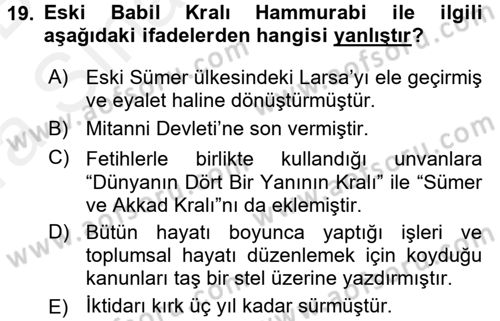 19. Eski Babil Kralı Hammurabi ile ilgili aşağıdaki ifadelerden hangisi yanlıştır?

A) Eski Sümer ülkesindeki Larsa'yı ele geçirmiş ve eyalet haline dönüştürmüştür.

B) Mitanni Devleti'ne son vermiştir.

C) Fetihlerle birlikte kullandığı unvanlara "Dünyanın Dört Bir Yanının Kralı" ile "Sümer ve Akkad Kralı"nı da eklemiştir.

D) Bütün hayatı boyunca yaptığı işleri ve toplumsal hayatı düzenlemek için koyduğu kanunları taş bir stel üzerine yazdırmıştır.

E) İktidarı kırk üç yıl kadar sürmüştür.

www.aofsoru.com